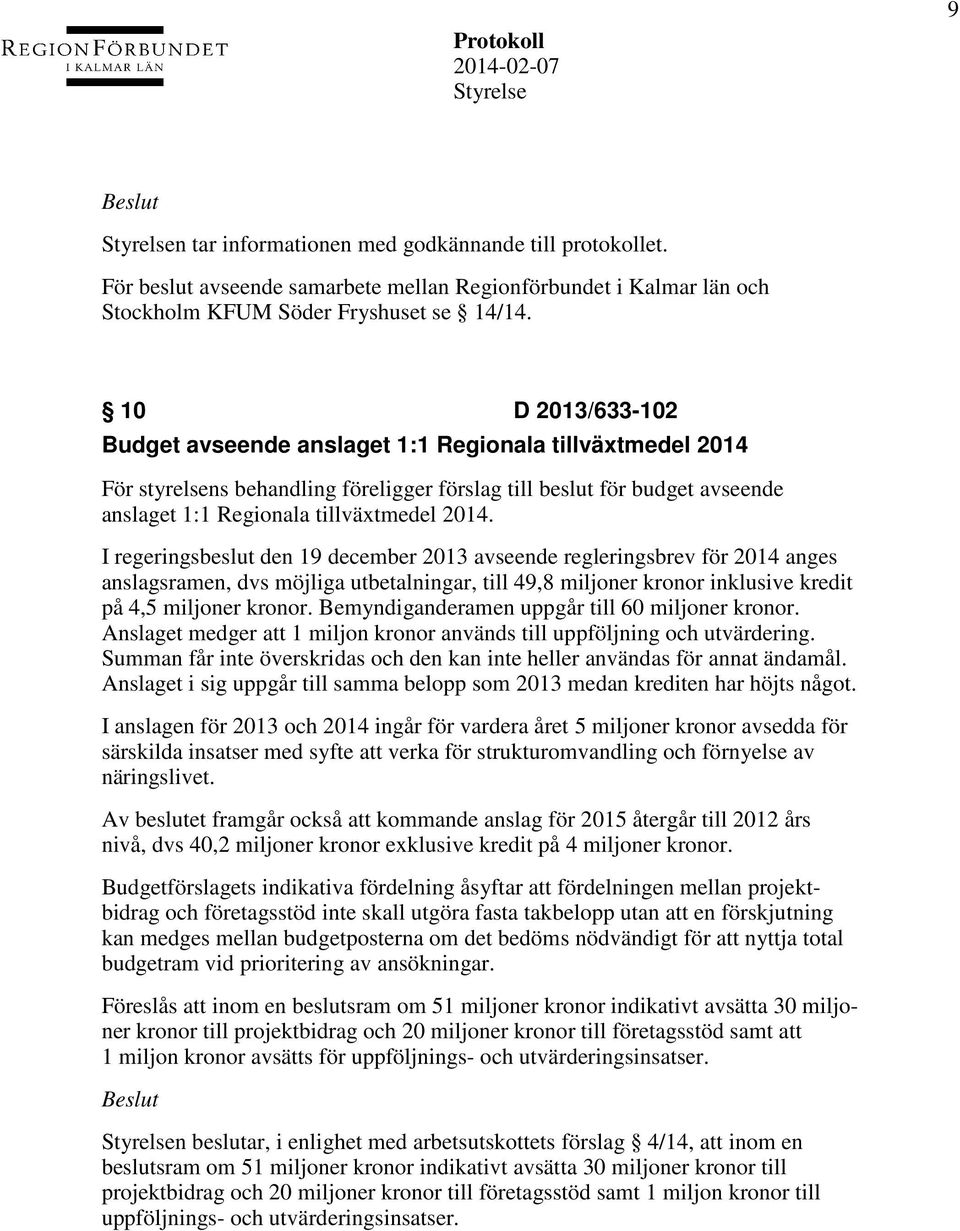 9

REGIONFÖRBUNDET
I KALMAR LÄN

Protokoll
2014-02-07
Styrelse

Beslut

Styrelsen tar informationen med godkännande till protokollet.

För beslut avseende samarbete mellan Regionförbundet i Kalmar län och Stockholm KFUM Söder Fryshuset se § 14/14.

§ 10 D 2013/633-102

Budget avseende anslaget 1:1 Regionala tillväxtmedel 2014

För styrelsens behandling föreligger förslag till beslut för budget avseende anslaget 1:1 Regionala tillväxtmedel 2014.

I regeringsbeslut den 19 december 2013 avseende regleringsbrev för 2014 anges anslagsramen, dvs möjliga utbetalningar, till 49,8 miljoner kronor inklusive kredit på 4,5 miljoner kronor. Bemyndiganderamen uppgår till 60 miljoner kronor. Anslaget medger att 1 miljon kronor används till uppföljning och utvärdering. Summan får inte överskridas och den kan inte heller användas för annat ändamål. Anslaget i sig uppgår till samma belopp som 2013 medan krediten har höjts något.

I anslagen för 2013 och 2014 ingår för vardera året 5 miljoner kronor avsedda för särskilda insatser med syfte att verka för strukturomvandling och förnyelse av näringslivet.

Av beslutet framgår också att kommande anslag för 2015 återgår till 2012 års nivå, dvs 40,2 miljoner kronor exklusive kredit på 4 miljoner kronor.

Budgetförslagets indikativa fördelning åsyftar att fördelningen mellan projektbidrag och företagsstöd inte skall utgöra fasta takbelopp utan att en förskjutning kan medges mellan budgetposterna om det bedöms nödvändigt för att nyttja total budgetram vid prioritering av ansökningar.

Föreslås att inom en beslutsram om 51 miljoner kronor indikativt avsätta 30 miljoner kronor till projektbidrag och 20 miljoner kronor till företagsstöd samt att 1 miljon kronor avsätts för uppföljnings- och utvärderingsinsatser.

Beslut

Styrelsen beslutar, i enlighet med arbetsutskottets förslag § 4/14, att inom en beslutsram om 51 miljoner kronor indikativt avsätta 30 miljoner kronor till projektbidrag och 20 miljoner kronor till företagsstöd samt 1 miljon kronor till uppföljnings- och utvärderingsinsatser.